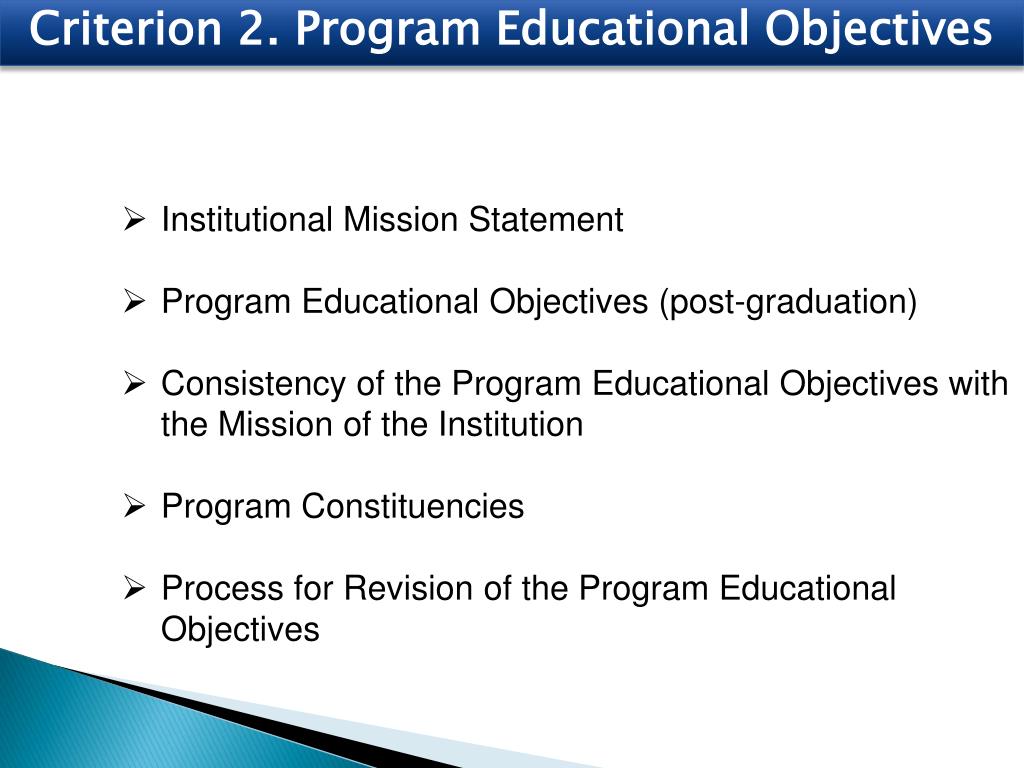 Criterion 2. Program Educational Objectives

➢ Institutional Mission Statement

➢ Program Educational Objectives (post-graduation)

➢ Consistency of the Program Educational Objectives with the Mission of the Institution

➢ Program Constituencies

➢ Process for Revision of the Program Educational Objectives